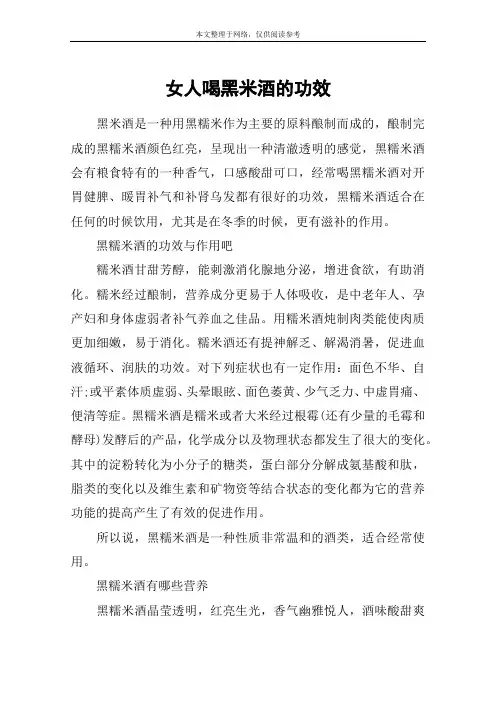 本文整理于网络，仅供阅读参考

女人喝黑米酒的功效

黑米酒是一种用黑糯米作为主要的原料酿制而成的，酿制完成的黑糯米酒颜色红亮，呈现出一种清澈透明的感觉，黑糯米酒会有粮食特有的一种香气，口感酸甜可口，经常喝黑糯米酒对开胃健脾、暖胃补气和补肾乌发都有很好的功效，黑糯米酒适合在任何的时候饮用，尤其是在冬季的时候，更有滋补的作用。

黑糯米酒的功效与作用吧

糯米酒甘甜芳醇，能刺激消化腺地分泌，增进食欲，有助消化。糯米经过酿制，营养成分更易于人体吸收，是中老年人、孕产妇和身体虚弱者补气养血之佳品。用糯米酒炖制肉类能使肉质更加细嫩，易于消化。糯米酒还有提神解乏、解渴消暑，促进血液循环、润肤的功效。对下列症状也有一定作用：面色不华、自汗;或平素体质虚弱、头晕眼眩、面色萎黄、少气乏力、中虚胃痛、便清等症。黑糯米酒是糯米或者大米经过根霉(还有少量的毛霉和酵母)发酵后的产品，化学成分以及物理状态都发生了很大的变化。其中的淀粉转化为小分子的糖类，蛋白部分分解成氨基酸和肽，脂类的变化以及维生素和矿物资等结合状态的变化都为它的营养功能的提高产生了有效的促进作用。

所以说，黑糯米酒是一种性质非常温和的酒类，适合经常使用。

黑糯米酒有哪些营养

黑糯米酒晶莹透明，红亮生光，香气幽雅悦人，酒味酸甜爽